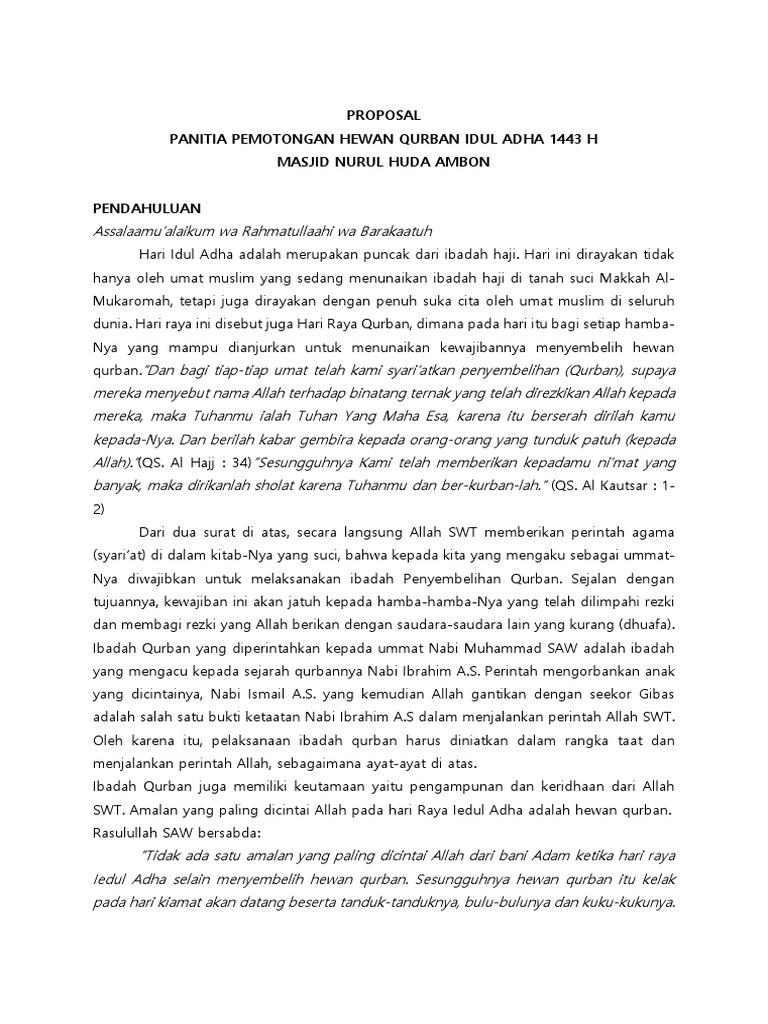 PROPOSAL
PANITIA PEMOTONGAN HEWAN QURBAN IDUL ADHA 1443 H
MASJID NURUL HUDA AMBON

PENDAHULUAN
Assalaamu'alaikum wa Rahmatullaahi wa Barakaatuh

Hari Idul Adha adalah merupakan puncak dari ibadah haji. Hari ini dirayakan tidak hanya oleh umat muslim yang sedang menunaikan ibadah haji di tanah suci Makkah Al-Mukaromah, tetapi juga dirayakan dengan penuh suka cita oleh umat muslim di seluruh dunia. Hari raya ini disebut juga Hari Raya Qurban, dimana pada hari itu bagi setiap hamba-Nya yang mampu dianjurkan untuk menunaikan kewajibannya menyembelih hewan qurban."Dan bagi tiap-tiap umat telah kami syari'atkan penyembelihan (Qurban), supaya mereka menyebut nama Allah terhadap binatang ternak yang telah direzkikan Allah kepada mereka, maka Tuhanmu ialah Tuhan Yang Maha Esa, karena itu berserah dirilah kamu kepada-Nya. Dan berilah kabar gembira kepada orang-orang yang tunduk patuh (kepada Allah)."(QS. Al Hajj : 34)"Sesungguhnya Kami telah memberikan kepadamu ni'mat yang banyak, maka dirikanlah sholat karena Tuhanmu dan ber-kurban-lah." (QS. Al Kautsar : 1-2)

Dari dua surat di atas, secara langsung Allah SWT memberikan perintah agama (syari'at) di dalam kitab-Nya yang suci, bahwa kepada kita yang mengaku sebagai ummat-Nya diwajibkan untuk melaksanakan ibadah Penyembelihan Qurban. Sejalan dengan tujuannya, kewajiban ini akan jatuh kepada hamba-hamba-Nya yang telah dilimpahi rezki dan membagi rezki yang Allah berikan dengan saudara-saudara lain yang kurang (dhuafa). Ibadah Qurban yang diperintahkan kepada ummat Nabi Muhammad SAW adalah ibadah yang mengacu kepada sejarah qurbannya Nabi Ibrahim A.S. Perintah mengorbankan anak yang dicintainya, Nabi Ismail A.S. yang kemudian Allah gantikan dengan seekor Gibas adalah salah satu bukti ketaatan Nabi Ibrahim A.S dalam menjalankan perintah Allah SWT. Oleh karena itu, pelaksanaan ibadah qurban harus diniatkan dalam rangka taat dan menjalankan perintah Allah, sebagaimana ayat-ayat di atas.
Ibadah Qurban juga memiliki keutamaan yaitu pengampunan dan keridhaan dari Allah SWT. Amalan yang paling dicintai Allah pada hari Raya Iedul Adha adalah hewan qurban. Rasulullah SAW bersabda:

"Tidak ada satu amalan yang paling dicintai Allah dari bani Adam ketika hari raya Iedul Adha selain menyembelih hewan qurban. Sesungguhnya hewan qurban itu kelak pada hari kiamat akan datang beserta tanduk-tanduknya, bulu-bulunya dan kuku-kukunya.